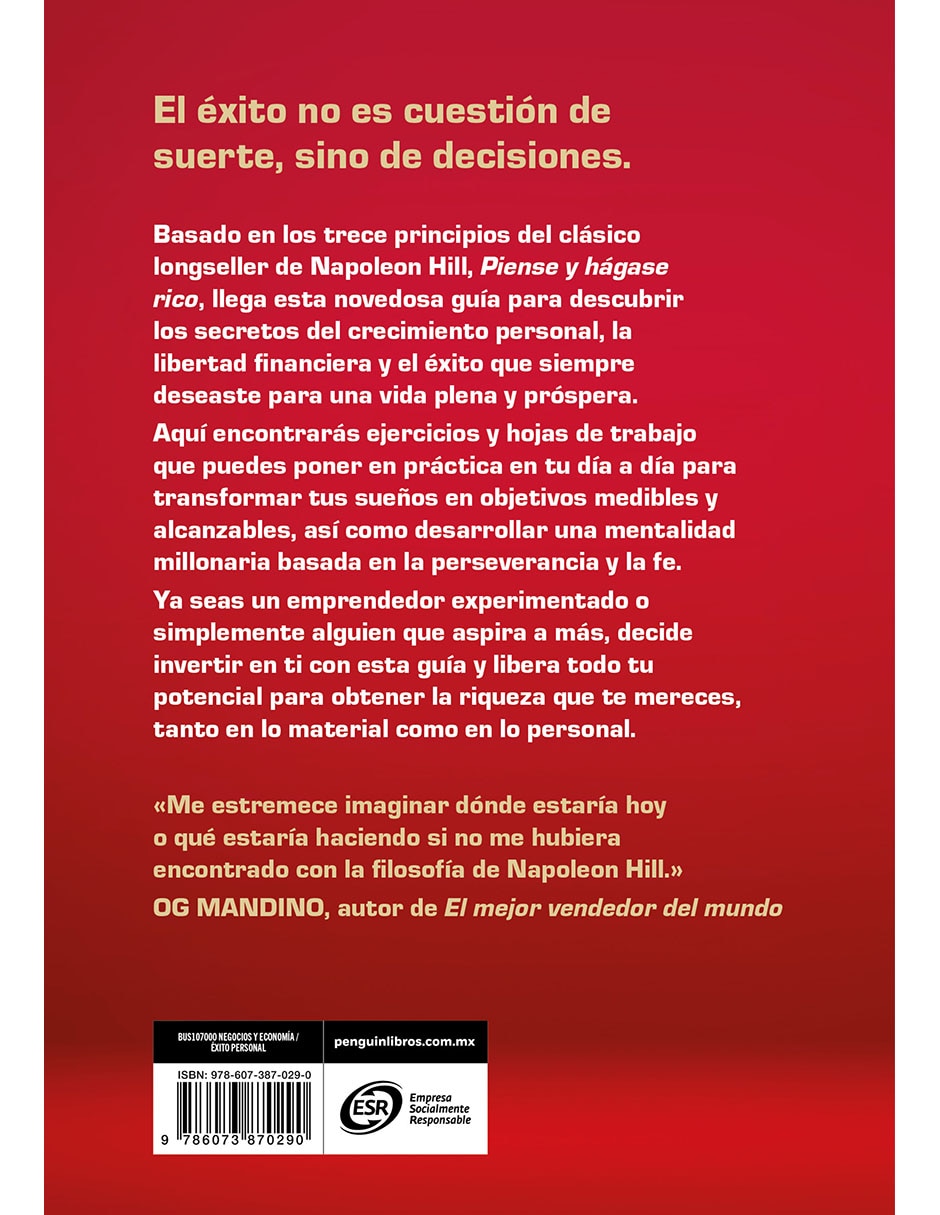 El éxito no es cuestión de suerte, sino de decisiones.

Basado en los trece principios del clásico longseller de Napoleon Hill, Piense y hágase rico, llega esta novedosa guía para descubrir los secretos del crecimiento personal, la libertad financiera y el éxito que siempre deseaste para una vida plena y próspera.

Aquí encontrarás ejercicios y hojas de trabajo que puedes poner en práctica en tu día a día para transformar tus sueños en objetivos medibles y alcanzables, así como desarrollar una mentalidad millonaria basada en la perseverancia y la fe.

Ya seas un emprendedor experimentado o simplemente alguien que aspira a más, decide invertir en ti con esta guía y libera todo tu potencial para obtener la riqueza que te mereces, tanto en lo material como en lo personal.

«Me estremece imaginar dónde estaría hoy o qué estaría haciendo si no me hubiera encontrado con la filosofía de Napoleon Hill.»
OG MANDINO, autor de El mejor vendedor del mundo

BUS107000 NEGOCIOS Y ECONOMÍA / ÉXITO PERSONAL
ISBN: 978-607-387-029-0
9 786073 870290

penguinlibros.com.mx

ESR
Empresa
Socialmente
Responsable